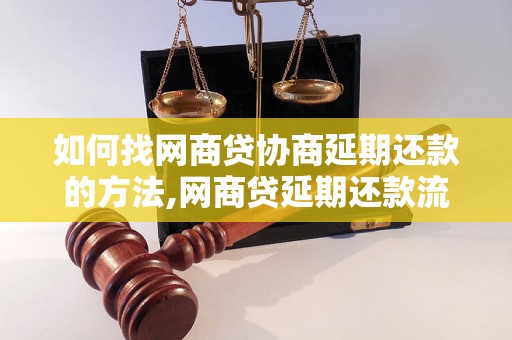 如何找网商贷协商延期还款的方法,网商贷延期还款流